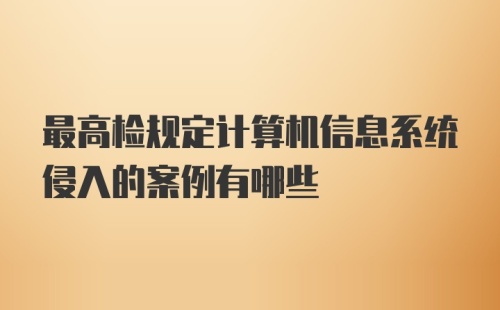 最高检规定计算机信息系统侵入的案例有哪些